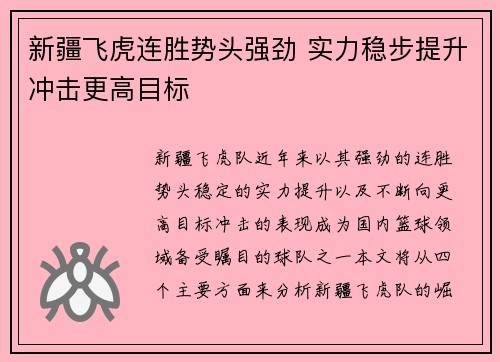 新疆飞虎连胜势头强劲 实力稳步提升冲击更高目标

新疆飞虎队近年来以其强劲的连胜势头稳定的实力提升以及不断向更高目标冲击的表现成为国内篮球领域备受瞩目的球队之一本文将从四个主要方面来分析新疆飞虎队的崛